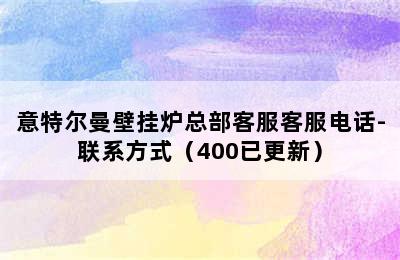 意特尔曼壁挂炉总部客服客服电话-联系方式（400已更新）